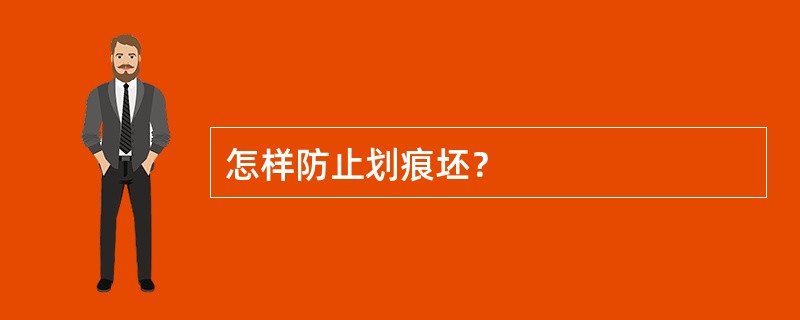 怎样防止划痕坯？